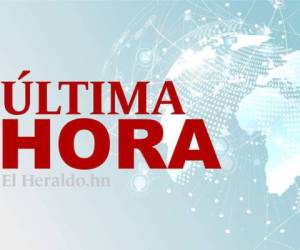 ÚLTIMA
HORA
El Heraldo.hn